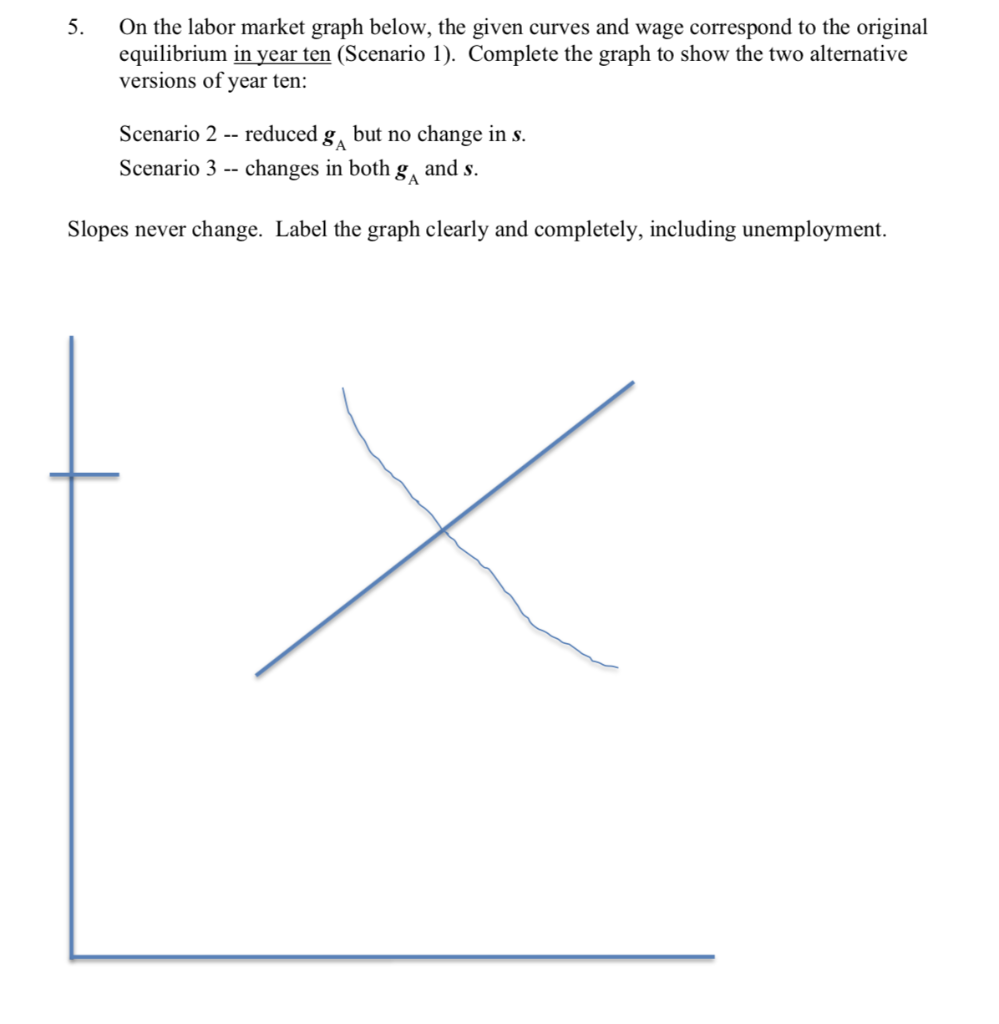 5. On the labor market graph below, the given curves and wage correspond to the original equilibrium in year ten (Scenario 1). Complete the graph to show the two alternative versions of year ten:

Scenario 2 -- reduced $g_A$ but no change in $s$.
Scenario 3 -- changes in both $g_A$ and $s$.

Slopes never change. Label the graph clearly and completely, including unemployment.